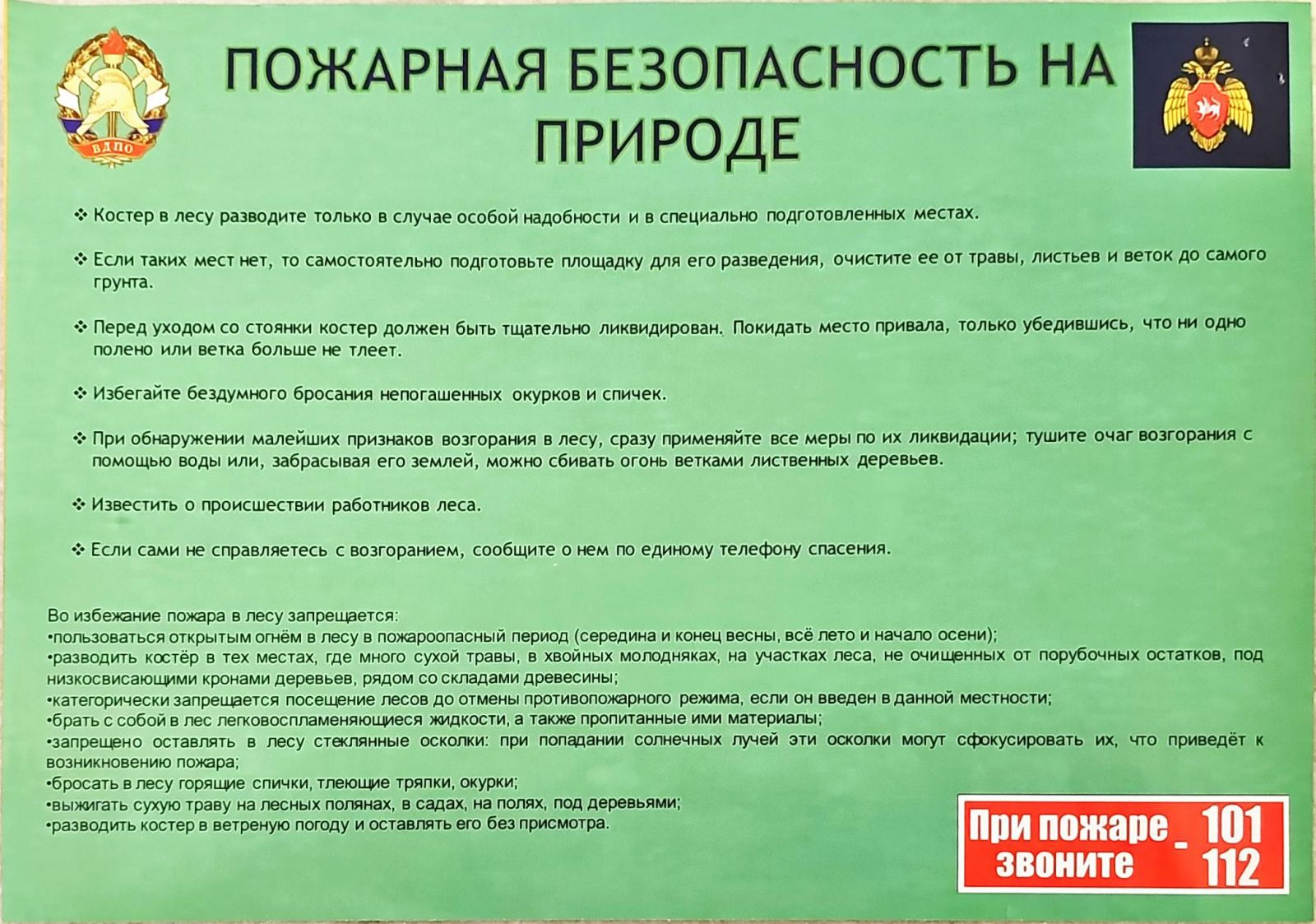 ВДПО

ПОЖАРНАЯ БЕЗОПАСНОСТЬ НА ПРИРОДЕ

❖ Костер в лесу разводите только в случае особой надобности и в специально подготовленных местах.

❖ Если таких мест нет, то самостоятельно подготовьте площадку для его разведения, очистите ее от травы, листьев и веток до самого грунта.

❖ Перед уходом со стоянки костер должен быть тщательно ликвидирован. Покидать место привала, только убедившись, что ни одно полено или ветка больше не тлеет.

❖ Избегайте бездумного бросания непогашенных окурков и спичек.

❖ При обнаружении малейших признаков возгорания в лесу, сразу применяйте все меры по их ликвидации; тушите очаг возгорания с помощью воды или, забрасывая его землей, можно сбивать огонь ветками лиственных деревьев.

❖ Известить о происшествии работников леса.

❖ Если сами не справляетесь с возгоранием, сообщите о нем по единому телефону спасения.

Во избежание пожара в лесу запрещается:
•пользоваться открытым огнём в лесу в пожароопасный период (середина и конец весны, всё лето и начало осени);
•разводить костёр в тех местах, где много сухой травы, в хвойных молодняках, на участках леса, не очищенных от порубочных остатков, под низкосвисающими кронами деревьев, рядом со складами древесины;
•категорически запрещается посещение лесов до отмены противопожарного режима, если он введен в данной местности;
•брать с собой в лес легковоспламеняющиеся жидкости, а также пропитанные ими материалы;
•запрещено оставлять в лесу стеклянные осколки: при попадании солнечных лучей эти осколки могут сфокусировать их, что приведёт к возникновению пожара;
•бросать в лесу горящие спички, тлеющие тряпки, окурки;
•выжигать сухую траву на лесных полянах, в садах, на полях, под деревьями;
•разводить костер в ветреную погоду и оставлять его без присмотра.

При пожаре звоните - 101 112